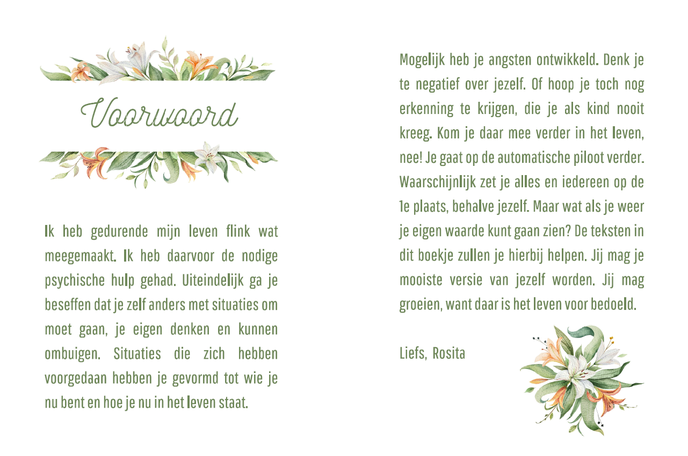 Voorwoord

Ik heb gedurende mijn leven flink wat meegemaakt. Ik heb daarvoor de nodige psychische hulp gehad. Uiteindelijk ga je beseffen dat je zelf anders met situaties om moet gaan, je eigen denken en kunnen ombuigen. Situaties die zich hebben voorgedaan hebben je gevormd tot wie je nu bent en hoe je nu in het leven staat.

Mogelijk heb je angsten ontwikkeld. Denk je te negatief over jezelf. Of hoop je toch nog erkenning te krijgen, die je als kind nooit kreeg. Kom je daar mee verder in het leven, nee! Je gaat op de automatische piloot verder. Waarschijnlijk zet je alles en iedereen op de 1e plaats, behalve jezelf. Maar wat als je weer je eigen waarde kunt gaan zien? De teksten in dit boekje zullen je hierbij helpen. Jij mag je mooiste versie van jezelf worden. Jij mag groeien, want daar is het leven voor bedoeld.

Liefs, Rosita